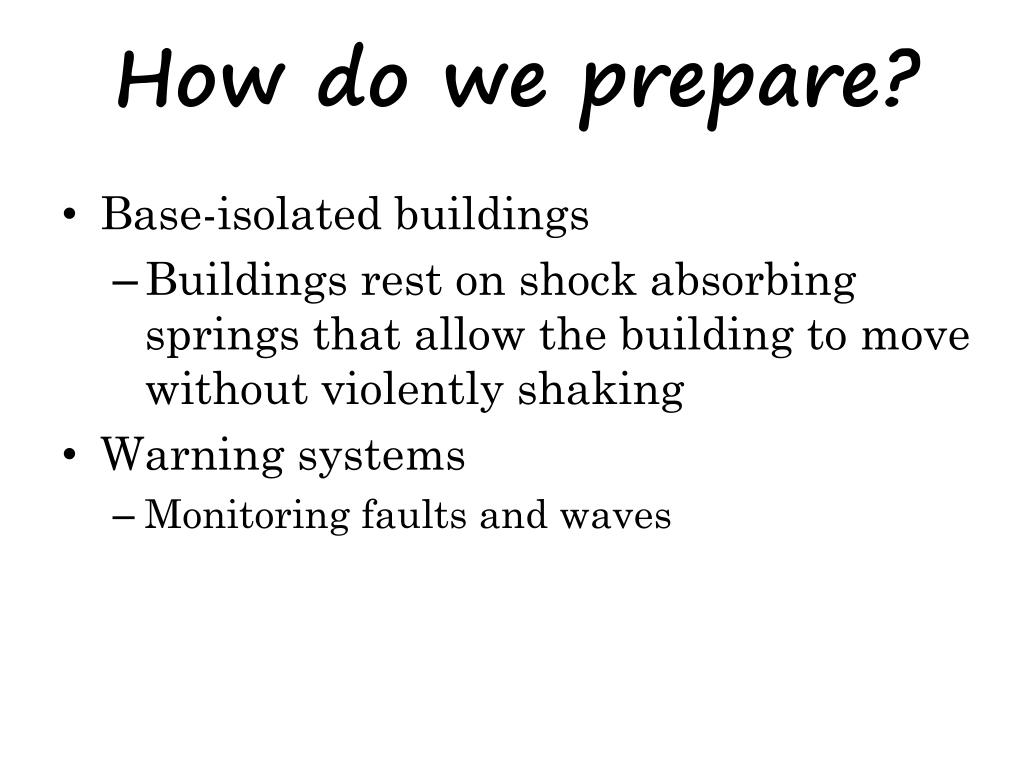 How do we prepare?

• Base-isolated buildings
– Buildings rest on shock absorbing springs that allow the building to move without violently shaking
• Warning systems
– Monitoring faults and waves